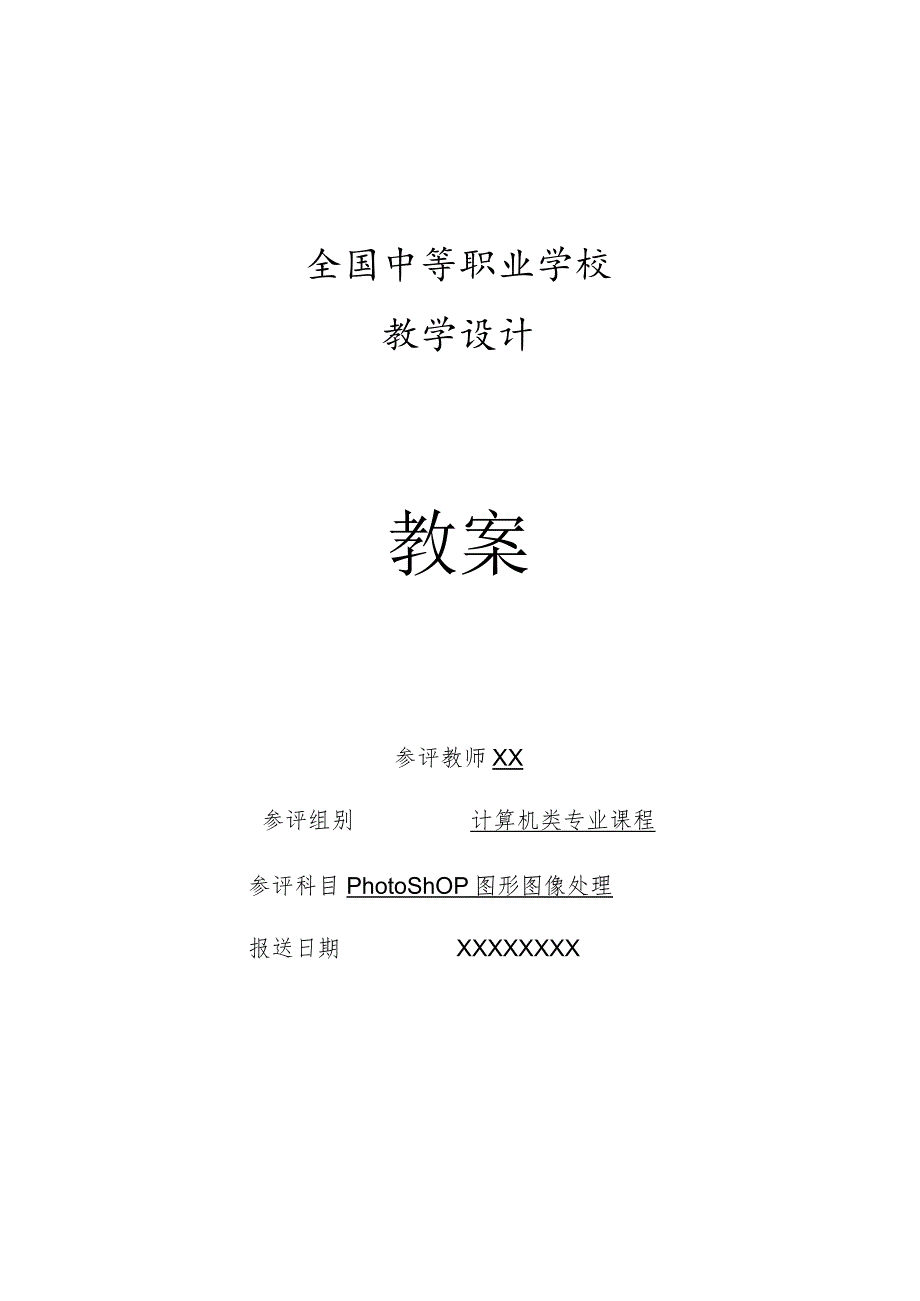 全国中等职业学校

教学设计

教案

参评教师 XX

参评组别 计算机类专业课程

参评科目 PhotoShOP 图形图像处理

报送日期 XXXXXXXX